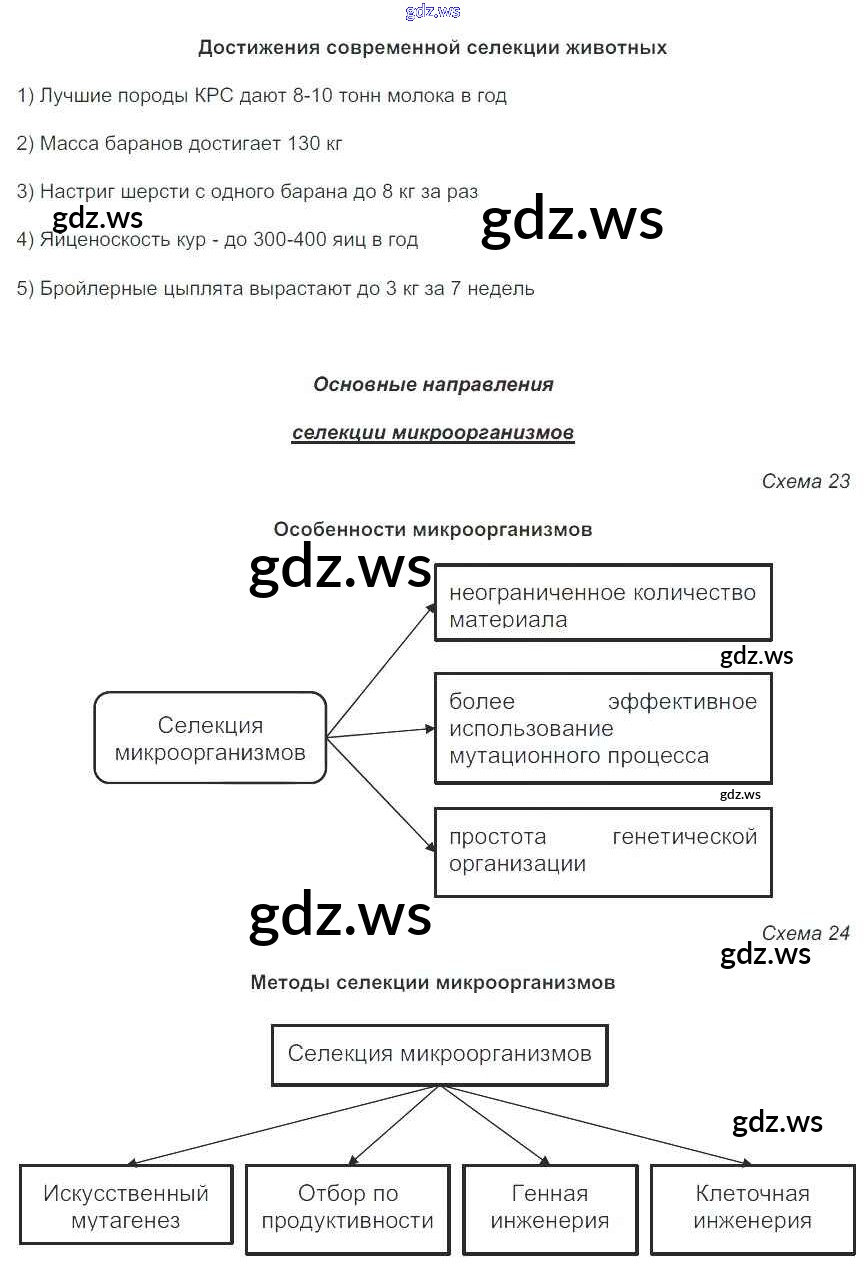 gdz.ws

Достижения современной селекции животных

1) Лучшие породы КРС дают 8-10 тонн молока в год

2) Масса баранов достигает 130 кг

3) Настриг шерсти с одного барана до 8 кг за раз

gdz.ws gdz.ws

4) Яйценоскость кур - до 300-400 яиц в год

5) Бройлерные цыплята вырастают до 3 кг за 7 недель

Основные направления

селекции микроорганизмов

Схема 23

Особенности микроорганизмов

gdz.ws

Селекция микроорганизмов

неограниченное количество материала

gdz.ws

более эффективное использование мутационного процесса

gdz.ws

простота генетической организации

gdz.ws

Схема 24

gdz.ws

Методы селекции микроорганизмов

Селекция микроорганизмов

gdz.ws

Искусственный мутагенез

Отбор по продуктивности

Генная инженерия

Клеточная инженерия